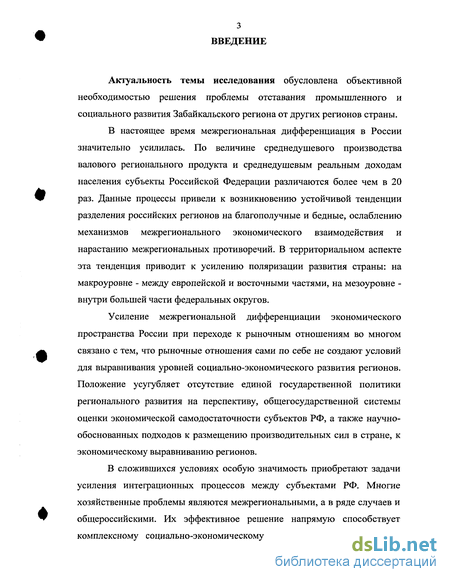 3

ВВЕДЕНИЕ

Актуальность темы исследования обусловлена объективной необходимостью решения проблемы отставания промышленного и социального развития Забайкальского региона от других регионов страны.

В настоящее время межрегиональная дифференциация в России значительно усилилась. По величине среднедушевого производства валового регионального продукта и среднедушевым реальным доходам населения субъекты Российской Федерации различаются более чем в 20 раз. Данные процессы привели к возникновению устойчивой тенденции разделения российских регионов на благополучные и бедные, ослаблению механизмов межрегионального экономического взаимодействия и нарастанию межрегиональных противоречий. В территориальном аспекте эта тенденция приводит к усилению поляризации развития страны: на макроуровне - между европейской и восточными частями, на мезоуровне - внутри большей части федеральных округов.

Усиление межрегиональной дифференциации экономического пространства России при переходе к рыночным отношениям во многом связано с тем, что рыночные отношения сами по себе не создают условий для выравнивания уровней социально-экономического развития регионов. Положение усугубляет отсутствие единой государственной политики регионального развития на перспективу, общегосударственной системы оценки экономической самодостаточности субъектов РФ, а также научно-обоснованных подходов к размещению производительных сил в стране, к экономическому выравниванию регионов.

В сложившихся условиях особую значимость приобретают задачи усиления интеграционных процессов между субъектами РФ. Многие хозяйственные проблемы являются межрегиональными, а в ряде случаев и общероссийскими. Их эффективное решение напрямую способствует комплексному социально-экономическому

dsLib.net
библиотека диссертаций